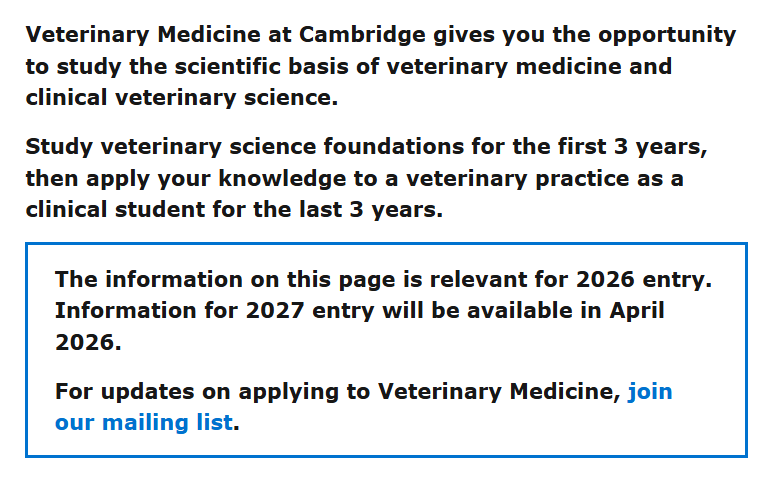 Veterinary Medicine at Cambridge gives you the opportunity to study the scientific basis of veterinary medicine and clinical veterinary science.

Study veterinary science foundations for the first 3 years, then apply your knowledge to a veterinary practice as a clinical student for the last 3 years.

The information on this page is relevant for 2026 entry. Information for 2027 entry will be available in April 2026.

For updates on applying to Veterinary Medicine, join our mailing list.